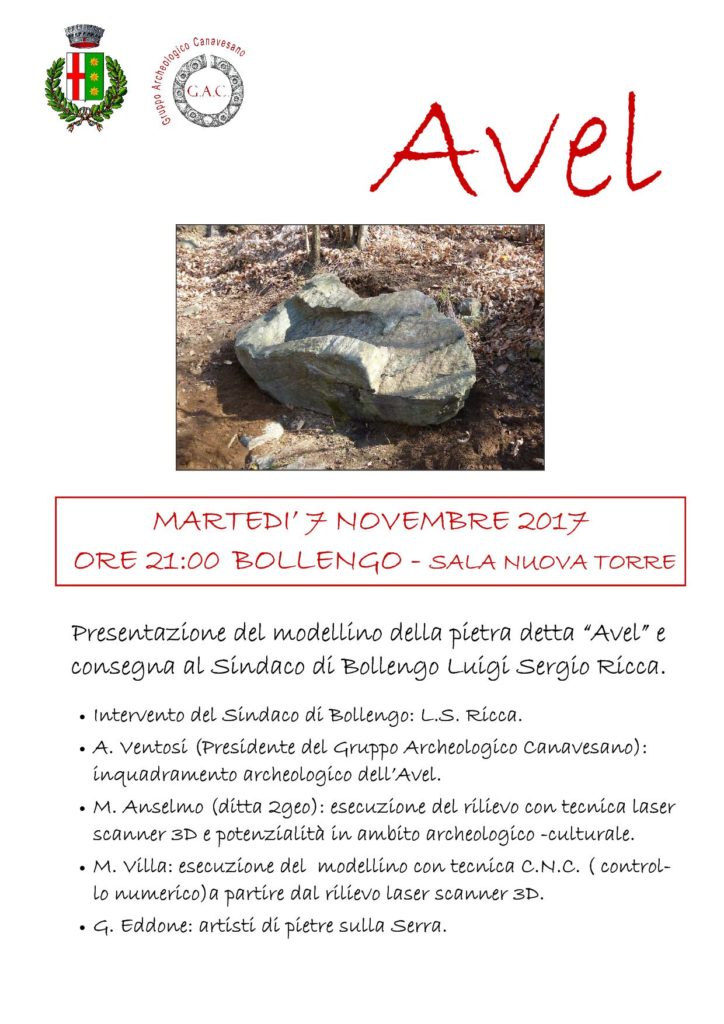 Gruppo Archeologico Canavesano
G.A.C.

Avel

MARTEDI' 7 NOVEMBRE 2017
ORE 21:00 BOLLENGO - SALA NUOVA TORRE

Presentazione del modellino della pietra detta "Avel" e consegna al Sindaco di Bollengo Luigi Sergio Ricca.

• Intervento del Sindaco di Bollengo: L.S. Ricca.
• A. Ventosi (Presidente del Gruppo Archeologico Canavesano): inquadramento archeologico dell'Avel.
• M. Anselmo (ditta 2geo): esecuzione del rilievo con tecnica laser scanner 3D e potenzialità in ambito archeologico -culturale.
• M. Villa: esecuzione del modellino con tecnica C.N.C. ( controllo numerico)a partire dal rilievo laser scanner 3D.
• G. Eddone: artisti di pietre sulla Serra.